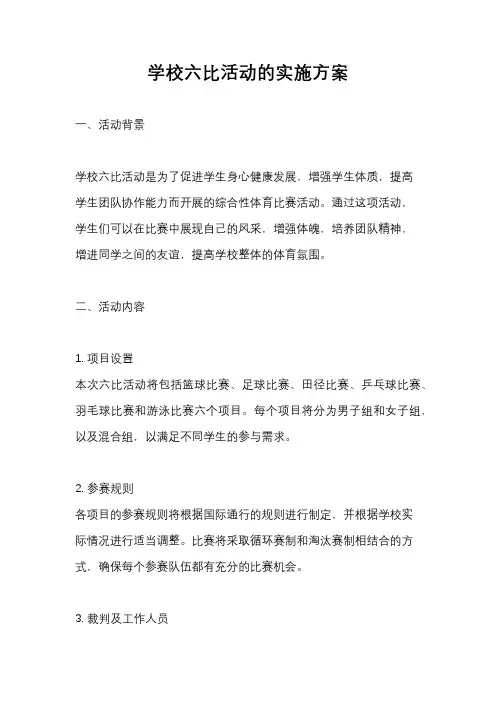 学校六比活动的实施方案

一、活动背景

学校六比活动是为了促进学生身心健康发展，增强学生体质，提高学生团队协作能力而开展的综合性体育比赛活动。通过这项活动，学生们可以在比赛中展现自己的风采，增强体魄，培养团队精神，增进同学之间的友谊，提高学校整体的体育氛围。

二、活动内容

1. 项目设置
本次六比活动将包括篮球比赛、足球比赛、田径比赛、乒乓球比赛、羽毛球比赛和游泳比赛六个项目。每个项目将分为男子组和女子组，以及混合组，以满足不同学生的参与需求。

2. 参赛规则
各项目的参赛规则将根据国际通行的规则进行制定，并根据学校实际情况进行适当调整。比赛将采取循环赛制和淘汰赛制相结合的方式，确保每个参赛队伍都有充分的比赛机会。

3. 裁判及工作人员